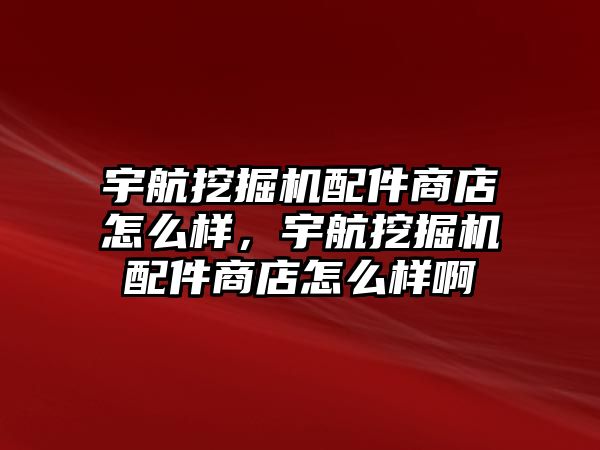 宇航挖掘机配件商店怎么样，宇航挖掘机配件商店怎么样啊